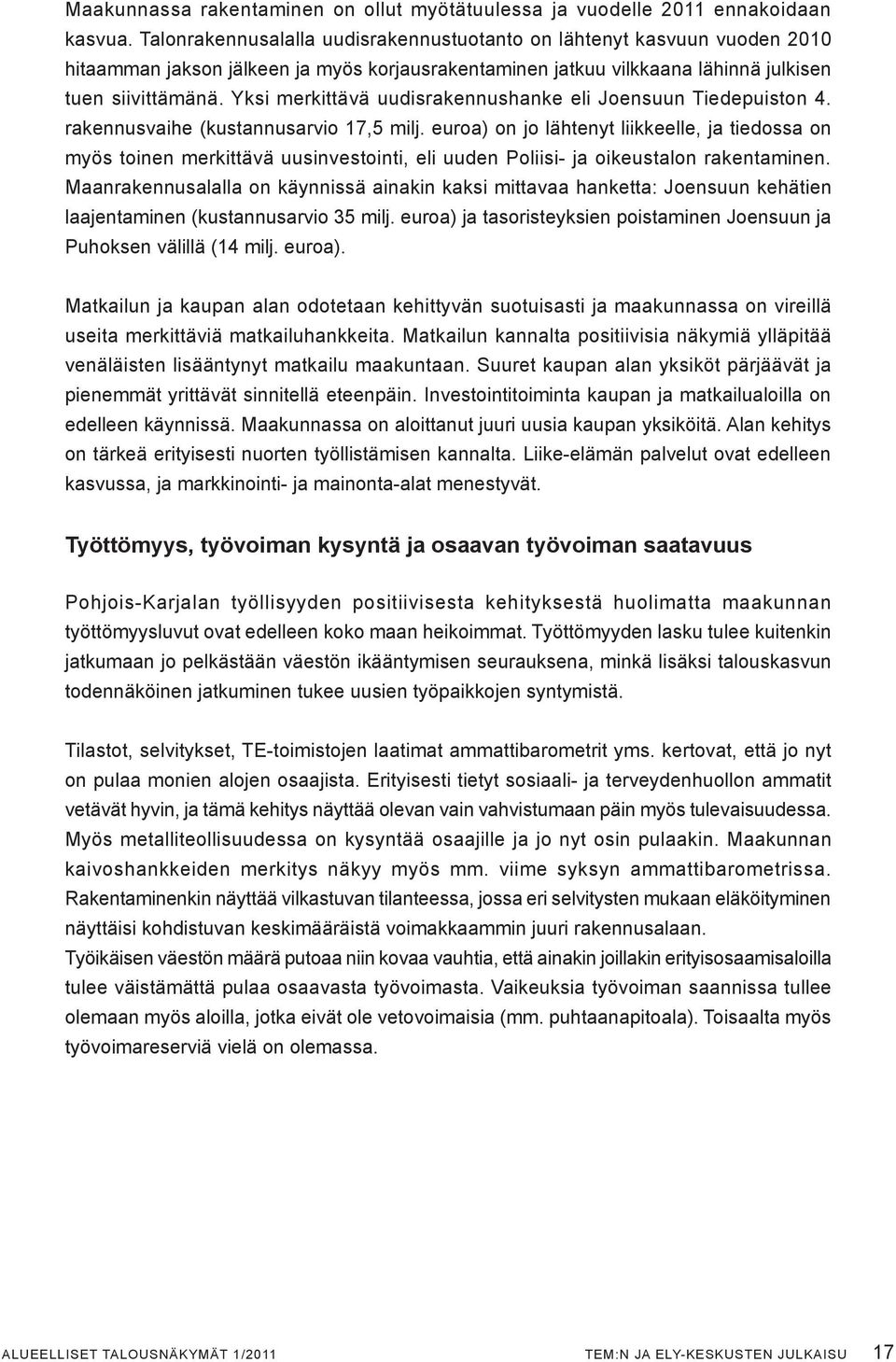 Maakunnassa rakentaminen on ollut myötätuulessa ja vuodelle 2011 ennakoidaan kasvua. Talonrakennusalalla uudisrakennustuotanto on lähtenyt kasvuun vuoden 2010 hitaamman jakson jälkeen ja myös korjausrakentaminen jatkuu vilkkaana lähinnä julkisen tuen siivittämänä. Yksi merkittävä uudisrakennushanke eli Joensuun Tiedepuiston 4. rakennusvaihe (kustannusarvio 17,5 milj. euroa) on jo lähtenyt liikkeelle, ja tiedossa on myös toinen merkittävä uusinvestointi, eli uuden Poliisi- ja oikeustalon rakentaminen. Maanrakennusalalla on käynnissä ainakin kaksi mittavaa hanketta: Joensuun kehätien laajentaminen (kustannusarvio 35 milj. euroa) ja tasoristeyksien poistaminen Joensuun ja Puhoksen välillä (14 milj. euroa).

Matkailun ja kaupan alan odotetaan kehittyvän suotuisasti ja maakunnassa on vireillä useita merkittäviä matkailuhankkeita. Matkailun kannalta positiivisia näkymiä ylläpitää venäläisten lisääntynyt matkailu maakuntaan. Suuret kaupan alan yksiköt pärjäävät ja pienemmät yrittävät sinnitellä eteenpäin. Investointitoiminta kaupan ja matkailualoilla on edelleen käynnissä. Maakunnassa on aloittanut juuri uusia kaupan yksiköitä. Alan kehitys on tärkeä erityisesti nuorten työllistämisen kannalta. Liike-elämän palvelut ovat edelleen kasvussa, ja markkinointi- ja mainonta-alat menestyvät.

Työttömyys, työvoiman kysyntä ja osaavan työvoiman saatavuus

Pohjois-Karjalan työllisyyden positiivisesta kehityksestä huolimatta maakunnan työttömyysluvut ovat edelleen koko maan heikoimmat. Työttömyyden lasku tulee kuitenkin jatkumaan jo pelkästään väestön ikääntymisen seurauksena, minkä lisäksi talouskasvun todennäköinen jatkuminen tukee uusien työpaikkojen syntymistä.

Tilastot, selvitykset, TE-toimistojen laatimat ammattibarometrit yms. kertovat, että jo nyt on pulaa monien alojen osaajista. Erityisesti tietyt sosiaali- ja terveydenhuollon ammatit vetävät hyvin, ja tämä kehitys näyttää olevan vain vahvistumaan päin myös tulevaisuudessa. Myös metalliteollisuudessa on kysyntää osaajille ja jo nyt osin pulaakin. Maakunnan kaivoshankkeiden merkitys näkyy myös mm. viime syksyn ammattibarometrissa. Rakentaminenkin näyttää vilkastuvan tilanteessa, jossa eri selvitysten mukaan eläköityminen näyttäisi kohdistuvan keskimääräistä voimakkaammin juuri rakennusalaan.
Työikäisen väestön määrä putoaa niin kovaa vauhtia, että ainakin joillakin erityisosaamisaloilla tulee väistämättä pulaa osaavasta työvoimasta. Vaikeuksia työvoiman saannissa tullee olemaan myös aloilla, jotka eivät ole vetovoimaisia (mm. puhtaanapitoala). Toisaalta myös työvoimareserviä vielä on olemassa.

ALUEELLISET TALOUSNÄKYMÄT 1/2011 TEM:N JA ELY-KESKUSTEN JULKAISU 17